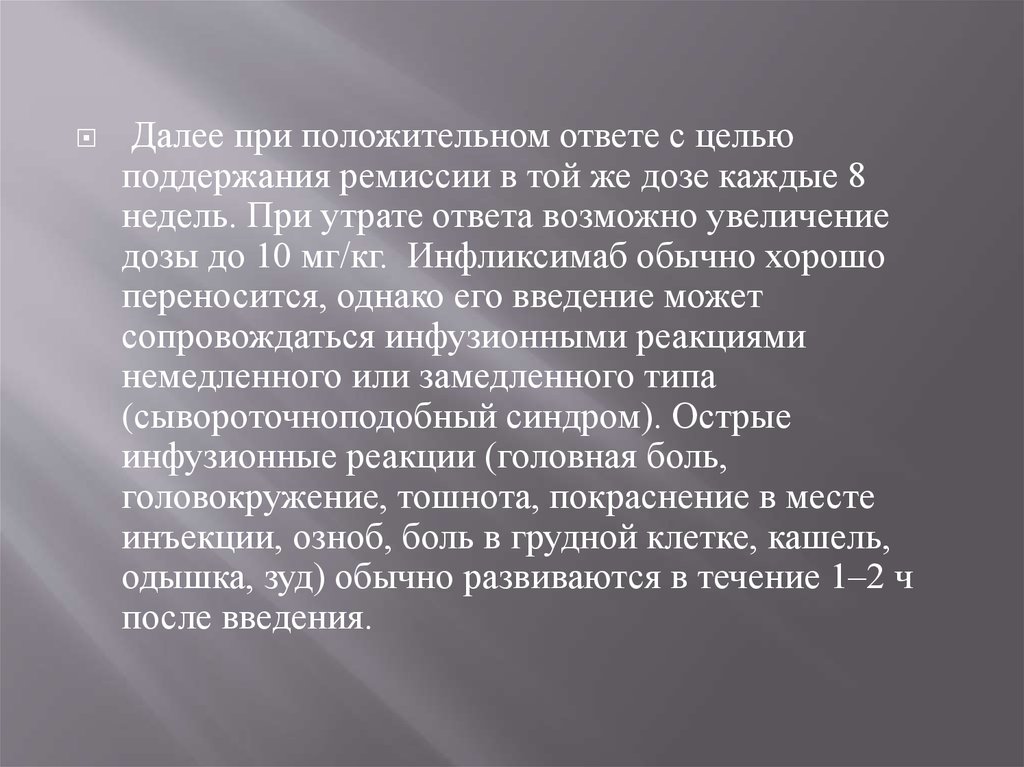 Далее при положительном ответе с целью поддержания ремиссии в той же дозе каждые 8 недель. При утрате ответа возможно увеличение дозы до 10 мг/кг. Инфликсимаб обычно хорошо переносится, однако его введение может сопровождаться инфузионными реакциями немедленного или замедленного типа (сывороточноподобный синдром). Острые инфузионные реакции (головная боль, головокружение, тошнота, покраснение в месте инъекции, озноб, боль в грудной клетке, кашель, одышка, зуд) обычно развиваются в течение 1–2 ч после введения.